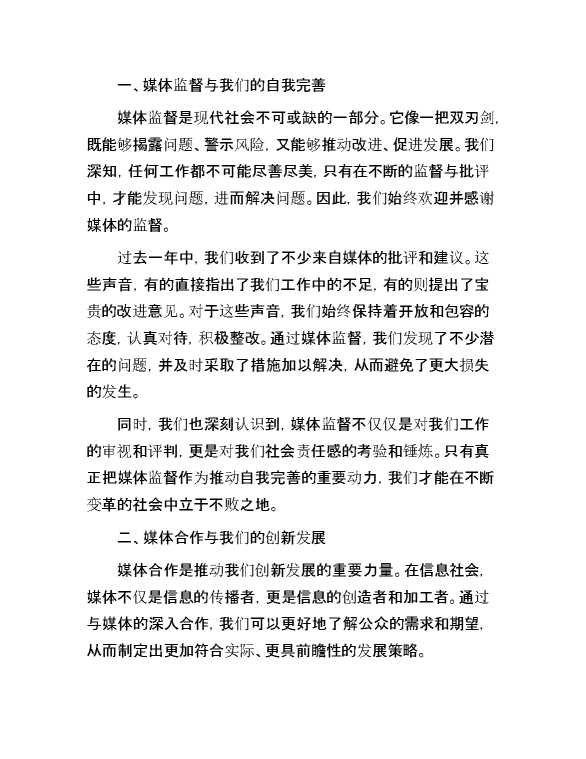 一、媒体监督与我们的自我完善

媒体监督是现代社会不可或缺的一部分。它像一把双刃剑，既能够揭露问题、警示风险，又能够推动改进、促进发展。我们深知，任何工作都不可能尽善尽美，只有在不断的监督与批评中，才能发现问题，进而解决问题。因此，我们始终欢迎并感谢媒体的监督。

过去一年中，我们收到了不少来自媒体的批评和建议。这些声音，有的直接指出了我们工作中的不足，有的则提出了宝贵的改进意见。对于这些声音，我们始终保持着开放和包容的态度，认真对待，积极整改。通过媒体监督，我们发现了不少潜在的问题，并及时采取了措施加以解决，从而避免了更大损失的发生。

同时，我们也深刻认识到，媒体监督不仅仅是对我们工作的审视和评判，更是对我们社会责任感的考验和锤炼。只有真正把媒体监督作为推动自我完善的重要动力，我们才能在不断变革的社会中立于不败之地。

二、媒体合作与我们的创新发展

媒体合作是推动我们创新发展的重要力量。在信息社会，媒体不仅是信息的传播者，更是信息的创造者和加工者。通过与媒体的深入合作，我们可以更好地了解公众的需求和期望，从而制定出更加符合实际、更具前瞻性的发展策略。